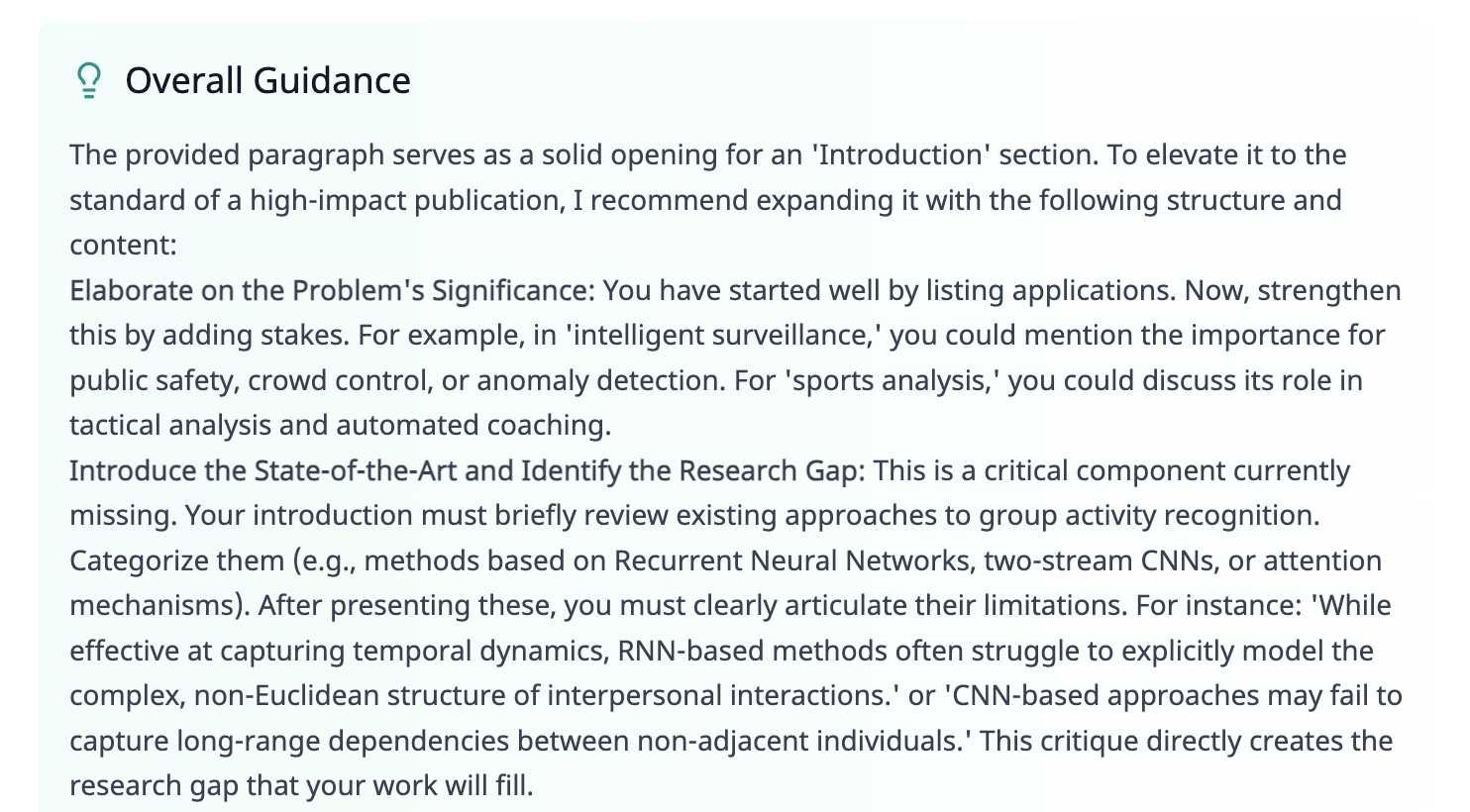 Overall Guidance

The provided paragraph serves as a solid opening for an 'Introduction' section. To elevate it to the standard of a high-impact publication, I recommend expanding it with the following structure and content:
Elaborate on the Problem's Significance: You have started well by listing applications. Now, strengthen this by adding stakes. For example, in 'intelligent surveillance,' you could mention the importance for public safety, crowd control, or anomaly detection. For 'sports analysis,' you could discuss its role in tactical analysis and automated coaching.
Introduce the State-of-the-Art and Identify the Research Gap: This is a critical component currently missing. Your introduction must briefly review existing approaches to group activity recognition. Categorize them (e.g., methods based on Recurrent Neural Networks, two-stream CNNs, or attention mechanisms). After presenting these, you must clearly articulate their limitations. For instance: 'While effective at capturing temporal dynamics, RNN-based methods often struggle to explicitly model the complex, non-Euclidean structure of interpersonal interactions.' or 'CNN-based approaches may fail to capture long-range dependencies between non-adjacent individuals.' This critique directly creates the research gap that your work will fill.